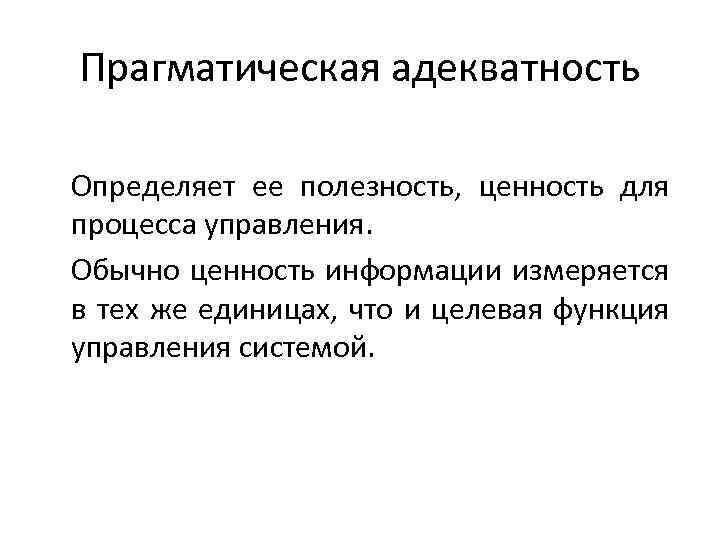 Прагматическая адекватность

Определяет ее полезность, ценность для процесса управления.

Обычно ценность информации измеряется в тех же единицах, что и целевая функция управления системой.